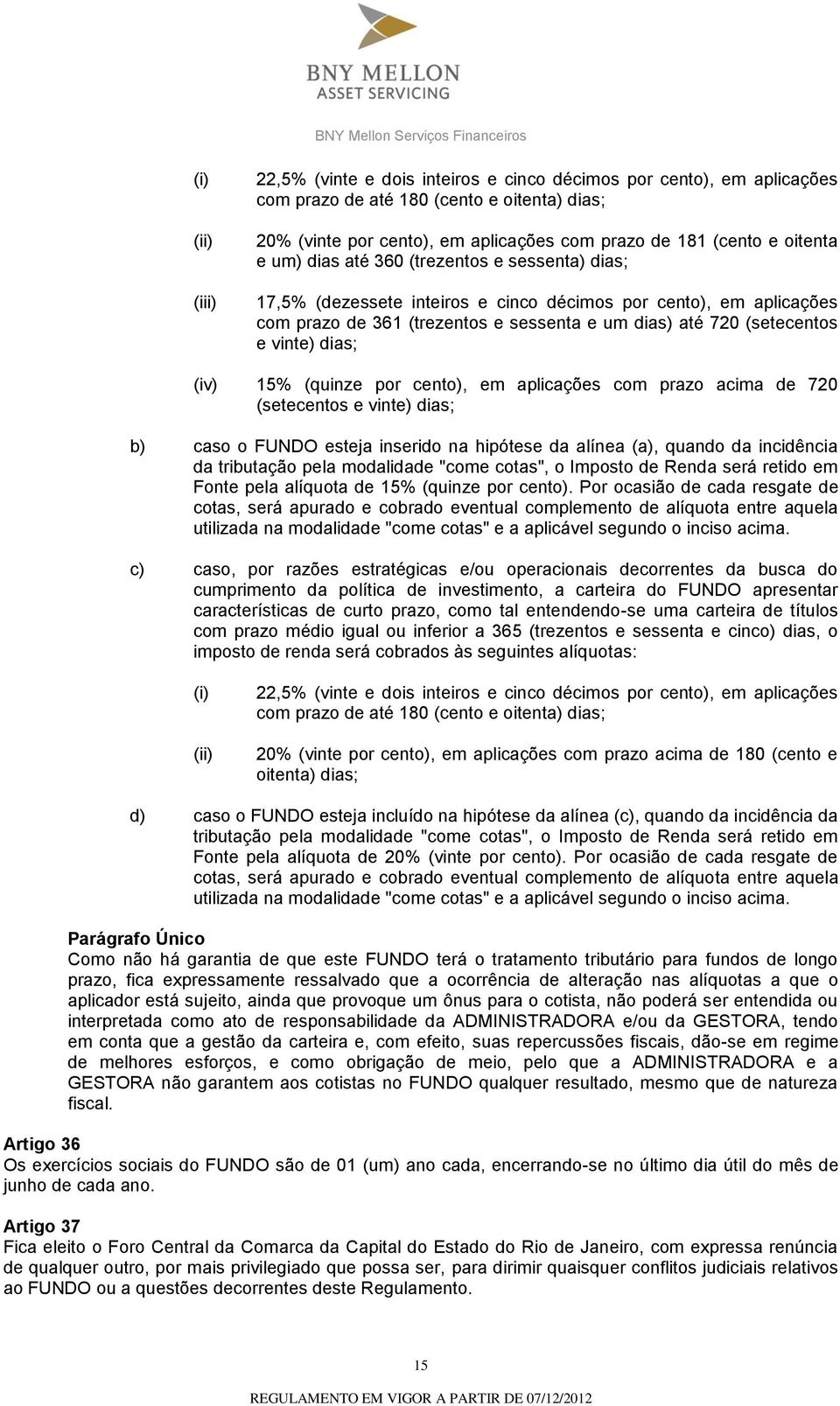 BNY MELLON
ASSET SERVICING

BNY Mellon Serviços Financeiros

(i) 22,5% (vinte e dois inteiros e cinco décimos por cento), em aplicações com prazo de até 180 (cento e oitenta) dias;

(ii) 20% (vinte por cento), em aplicações com prazo de 181 (cento e oitenta e um) dias até 360 (trezentos e sessenta) dias;

(iii) 17,5% (dezessete inteiros e cinco décimos por cento), em aplicações com prazo de 361 (trezentos e sessenta e um dias) até 720 (setecentos e vinte) dias;

(iv) 15% (quinze por cento), em aplicações com prazo acima de 720 (setecentos e vinte) dias;

b) caso o FUNDO esteja inserido na hipótese da alínea (a), quando da incidência da tributação pela modalidade "come cotas", o Imposto de Renda será retido em Fonte pela alíquota de 15% (quinze por cento). Por ocasião de cada resgate de cotas, será apurado e cobrado eventual complemento de alíquota entre aquela utilizada na modalidade "come cotas" e a aplicável segundo o inciso acima.

c) caso, por razões estratégicas e/ou operacionais decorrentes da busca do cumprimento da política de investimento, a carteira do FUNDO apresentar características de curto prazo, como tal entendendo-se uma carteira de títulos com prazo médio igual ou inferior a 365 (trezentos e sessenta e cinco) dias, o imposto de renda será cobrados às seguintes alíquotas:

(i) 22,5% (vinte e dois inteiros e cinco décimos por cento), em aplicações com prazo de até 180 (cento e oitenta) dias;

(ii) 20% (vinte por cento), em aplicações com prazo acima de 180 (cento e oitenta) dias;

d) caso o FUNDO esteja incluído na hipótese da alínea (c), quando da incidência da tributação pela modalidade "come cotas", o Imposto de Renda será retido em Fonte pela alíquota de 20% (vinte por cento). Por ocasião de cada resgate de cotas, será apurado e cobrado eventual complemento de alíquota entre aquela utilizada na modalidade "come cotas" e a aplicável segundo o inciso acima.

Parágrafo Único
Como não há garantia de que este FUNDO terá o tratamento tributário para fundos de longo prazo, fica expressamente ressalvado que a ocorrência de alteração nas alíquotas a que o aplicador está sujeito, ainda que provoque um ônus para o cotista, não poderá ser entendida ou interpretada como ato de responsabilidade da ADMINISTRADORA e/ou da GESTORA, tendo em conta que a gestão da carteira e, com efeito, suas repercussões fiscais, dão-se em regime de melhores esforços, e como obrigação de meio, pelo que a ADMINISTRADORA e a GESTORA não garantem aos cotistas no FUNDO qualquer resultado, mesmo que de natureza fiscal.

Artigo 36
Os exercícios sociais do FUNDO são de 01 (um) ano cada, encerrando-se no último dia útil do mês de junho de cada ano.

Artigo 37
Fica eleito o Foro Central da Comarca da Capital do Estado do Rio de Janeiro, com expressa renúncia de qualquer outro, por mais privilegiado que possa ser, para dirimir quaisquer conflitos judiciais relativos ao FUNDO ou a questões decorrentes deste Regulamento.

15

REGULAMENTO EM VIGOR A PARTIR DE 07/12/2012